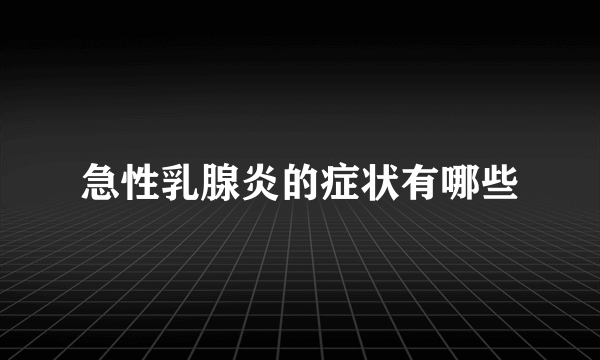 急性乳腺炎的症状有哪些